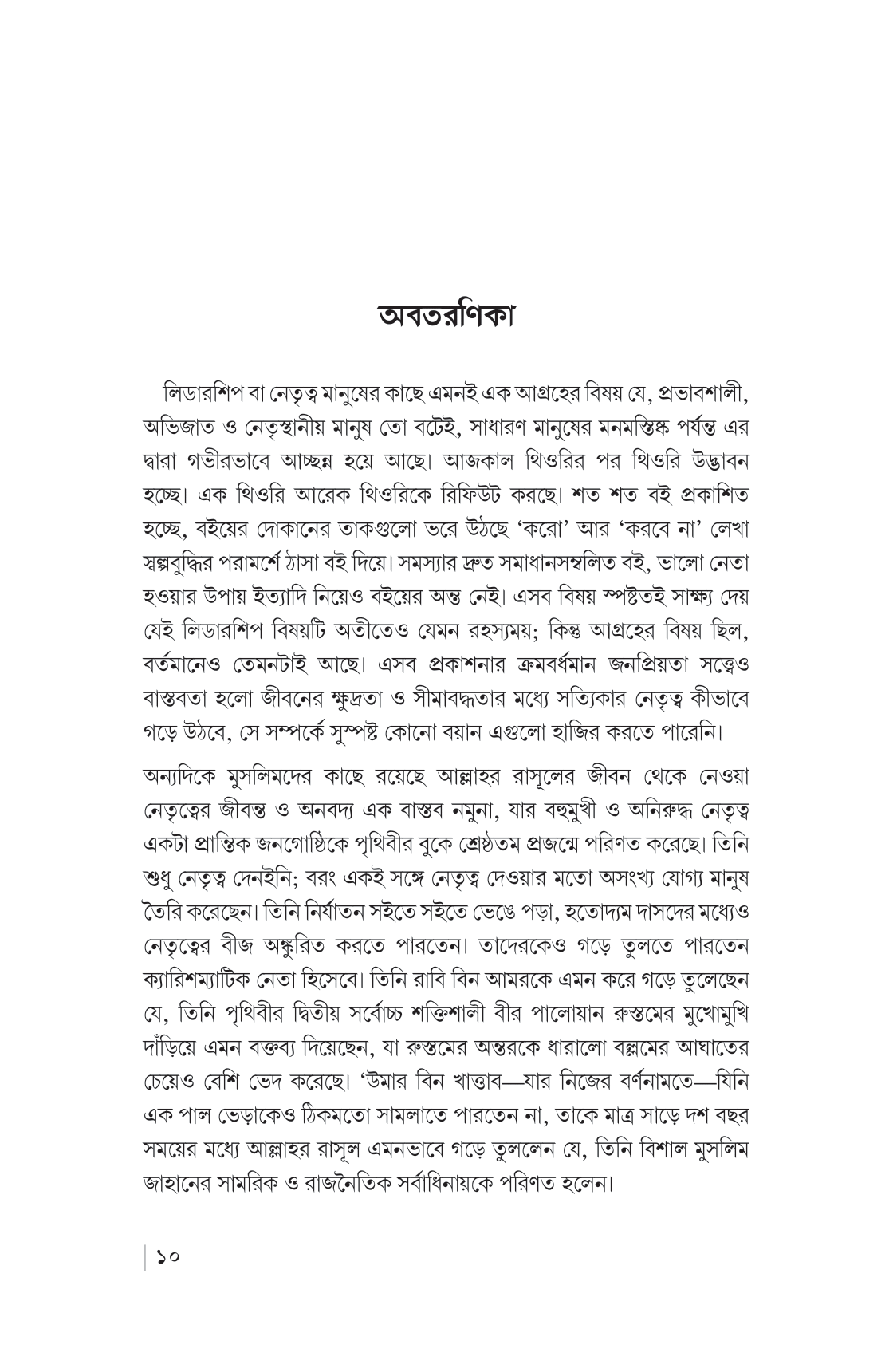 অবতরণিকা

লিডারশিপ বা নেতৃত্ব মানুষের কাছে এমনই এক আগ্রহের বিষয় যে, প্রভাবশালী, অভিজাত ও নেতৃস্থানীয় মানুষ তো বটেই, সাধারণ মানুষের মনমস্তিষ্ক পর্যন্ত এর দ্বারা গভীরভাবে আচ্ছন্ন হয়ে আছে। আজকাল থিওরির পর থিওরি উদ্ভাবন হচ্ছে। এক থিওরি আরেক থিওরিকে রিফিউট করছে। শত শত বই প্রকাশিত হচ্ছে, বইয়ের দোকানের তাকগুলো ভরে উঠছে 'করো' আর 'করবে না' লেখা স্বল্পবুদ্ধির পরামর্শে ঠাসা বই দিয়ে। সমস্যার দ্রুত সমাধানসম্বলিত বই, ভালো নেতা হওয়ার উপায় ইত্যাদি নিয়েও বইয়ের অন্ত নেই। এসব বিষয় স্পষ্টতই সাক্ষ্য দেয় যেই লিডারশিপ বিষয়টি অতীতেও যেমন রহস্যময়; কিন্তু আগ্রহের বিষয় ছিল, বর্তমানেও তেমনটাই আছে। এসব প্রকাশনার ক্রমবর্ধমান জনপ্রিয়তা সত্ত্বেও বাস্তবতা হলো জীবনের ক্ষুদ্রতা ও সীমাবদ্ধতার মধ্যে সত্যিকার নেতৃত্ব কীভাবে গড়ে উঠবে, সে সম্পর্কে সুস্পষ্ট কোনো বয়ান এগুলো হাজির করতে পারেনি।

অন্যদিকে মুসলিমদের কাছে রয়েছে আল্লাহর রাসূলের জীবন থেকে নেওয়া নেতৃত্বের জীবন্ত ও অনবদ্য এক বাস্তব নমুনা, যার বহুমুখী ও অনিরুদ্ধ নেতৃত্ব একটা প্রান্তিক জনগোষ্ঠিকে পৃথিবীর বুকে শ্রেষ্ঠতম প্রজন্মে পরিণত করেছে। তিনি শুধু নেতৃত্ব দেনইনি; বরং একই সঙ্গে নেতৃত্ব দেওয়ার মতো অসংখ্য যোগ্য মানুষ তৈরি করেছেন। তিনি নির্যাতন সইতে সইতে ভেঙে পড়া, হতোদ্যম দাসদের মধ্যেও নেতৃত্বের বীজ অঙ্কুরিত করতে পারতেন। তাদেরকেও গড়ে তুলতে পারতেন ক্যারিশম্যাটিক নেতা হিসেবে। তিনি রাবি বিন আমরকে এমন করে গড়ে তুলেছেন যে, তিনি পৃথিবীর দ্বিতীয় সর্বোচ্চ শক্তিশালী বীর পালোয়ান রুস্তমের মুখোমুখি দাঁড়িয়ে এমন বক্তব্য দিয়েছেন, যা রুস্তমের অন্তরকে ধারালো বল্লমের আঘাতের চেয়েও বেশি ভেদ করেছে। 'উমার বিন খাত্তাব—যার নিজের বর্ণনামতে—যিনি এক পাল ভেড়াকেও ঠিকমতো সামলাতে পারতেন না, তাকে মাত্র সাড়ে দশ বছর সময়ের মধ্যে আল্লাহর রাসূল এমনভাবে গড়ে তুললেন যে, তিনি বিশাল মুসলিম জাহানের সামরিক ও রাজনৈতিক সর্বাধিনায়কে পরিণত হলেন।

১০